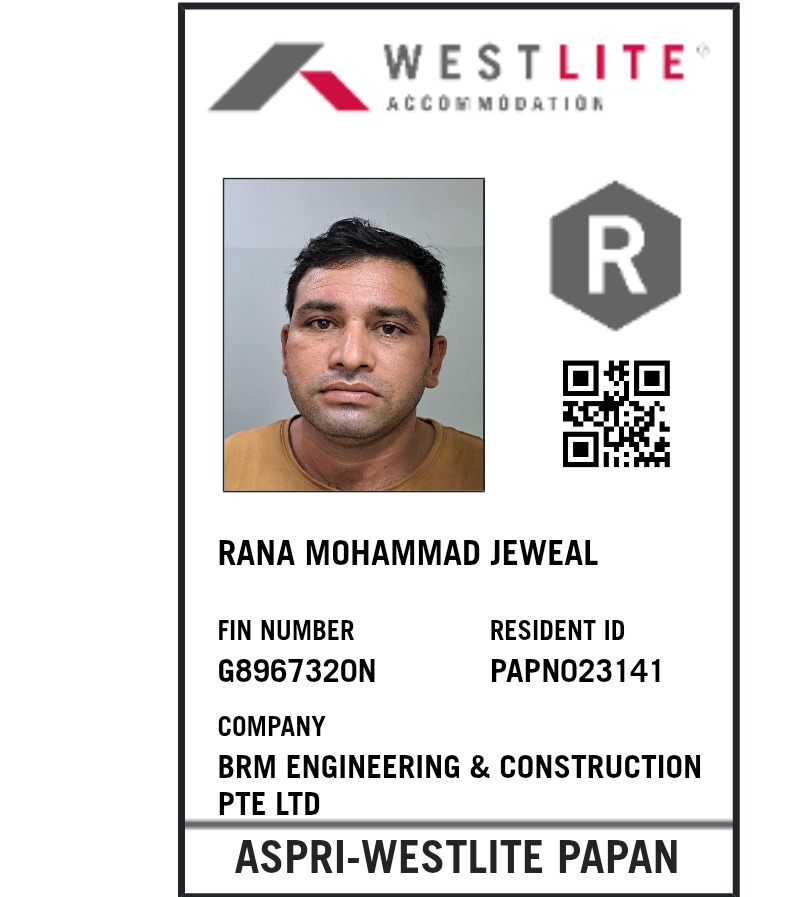 WESTLITE®
ACCOMMODATION

R

RANA MOHAMMAD JEWEAL

FIN NUMBER
G8967320N

RESIDENT ID
PAPN023141

COMPANY
BRM ENGINEERING & CONSTRUCTION PTE LTD

ASPRI-WESTLITE PAPAN